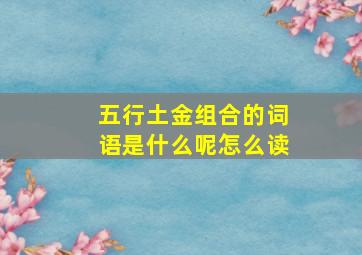 五行土金组合的词语是什么呢怎么读